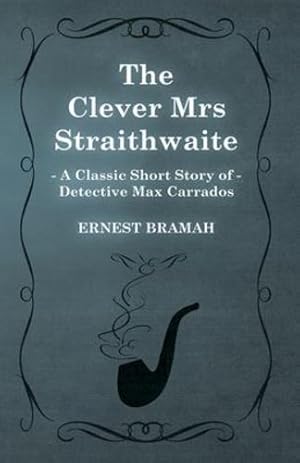 The Clever Mrs Straithwaite

- A Classic Short Story of - Detective Max Carrados

ERNEST BRAMAH